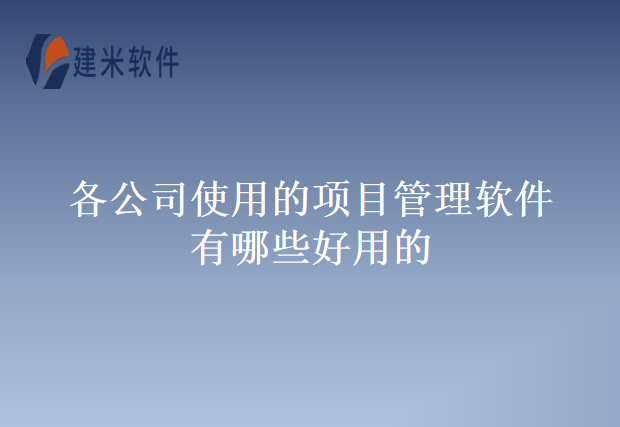 建米软件

各公司使用的项目管理软件有哪些好用的